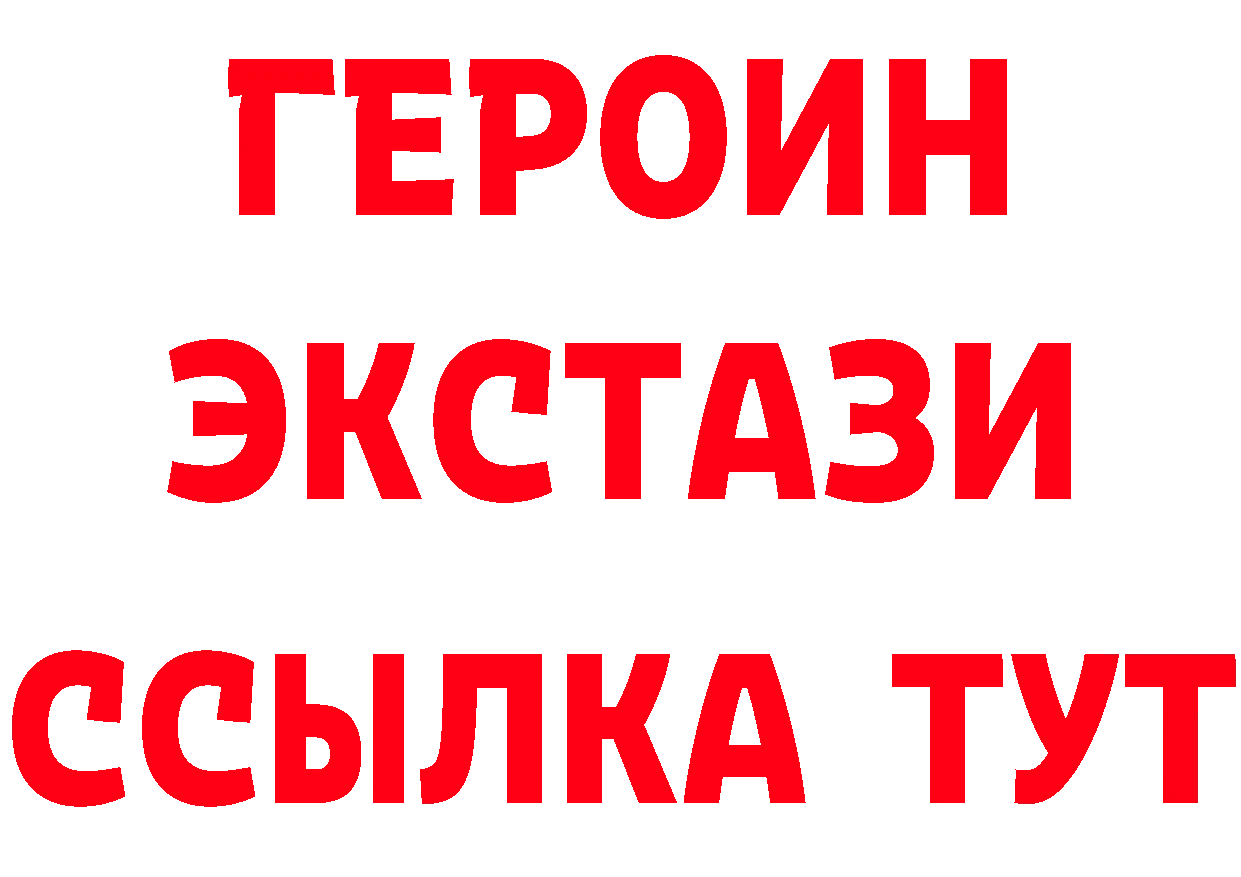 ГЕРОИН
ЭКСТАЗИ
ССЫЛКА ТУТ